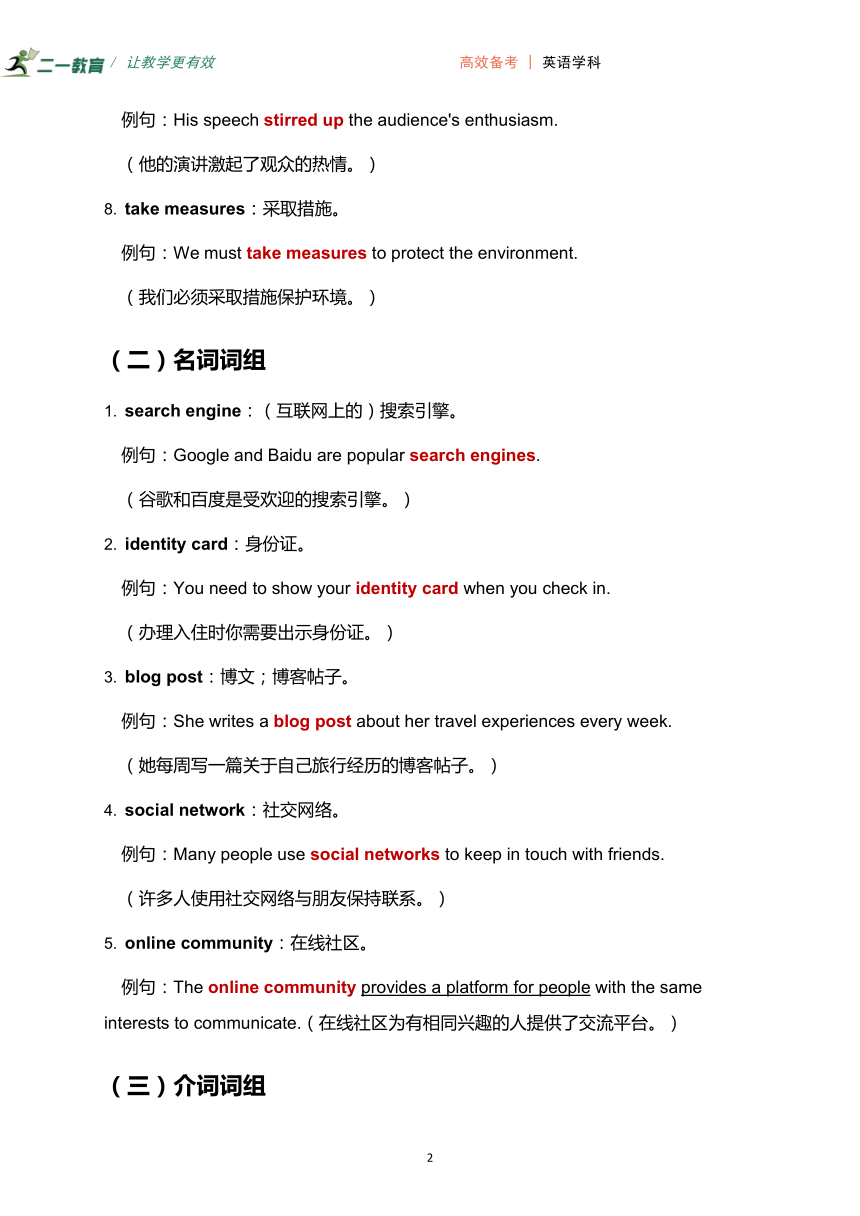 二一教育 / 让教学更有效

高效备考 | 英语学科

例句：His speech stirred up the audience's enthusiasm.

（他的演讲激起了观众的热情。）

8. take measures：采取措施。

例句：We must take measures to protect the environment.

（我们必须采取措施保护环境。）

（二）名词词组

1. search engine：（互联网上的）搜索引擎。

例句：Google and Baidu are popular search engines.

（谷歌和百度是受欢迎的搜索引擎。）

2. identity card：身份证。

例句：You need to show your identity card when you check in.

（办理入住时你需要出示身份证。）

3. blog post：博文；博客帖子。

例句：She writes a blog post about her travel experiences every week.

（她每周写一篇关于自己旅行经历的博客帖子。）

4. social network：社交网络。

例句：Many people use social networks to keep in touch with friends.

（许多人使用社交网络与朋友保持联系。）

5. online community：在线社区。

例句：The online community provides a platform for people with the same interests to communicate.（在线社区为有相同兴趣的人提供了交流平台。）

（三）介词词组

2